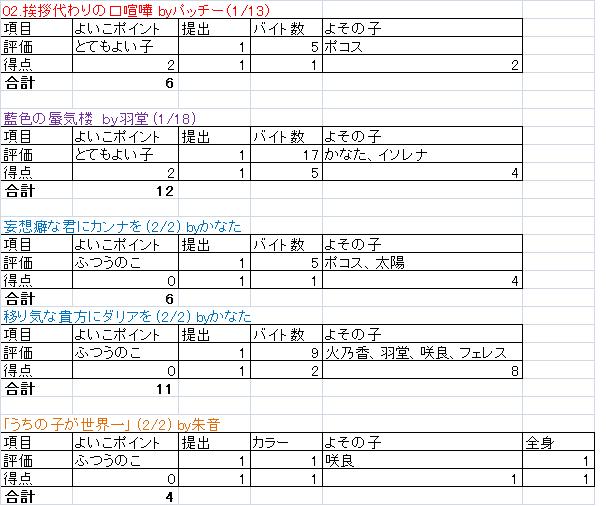 02.挨拶代わりの口喧嘩 byパッチー(1/13)

| 項目 | よいこポイント | 提出 | バイト数 | よその子 |
|---|---|---|---|---|
| 評価 | とてもよい子 | 1 | 5 | ボコス |
| 得点 | 2 | 1 | 1 | 2 |
| 合計 | 6 | | | |

藍色の蜃気楼 by羽堂(1/18)

| 項目 | よいこポイント | 提出 | バイト数 | よその子 |
|---|---|---|---|---|
| 評価 | とてもよい子 | 1 | 17 | かなた、イソレナ |
| 得点 | 2 | 1 | 5 | 4 |
| 合計 | 12 | | | |

妄想癖な君にカンナを(2/2) byかなた

| 項目 | よいこポイント | 提出 | バイト数 | よその子 |
|---|---|---|---|---|
| 評価 | ふつうのこ | 1 | 5 | ボコス、太陽 |
| 得点 | 0 | 1 | 1 | 4 |
| 合計 | 6 | | | |

移り気な貴方にダリアを(2/2) byかなた

| 項目 | よいこポイント | 提出 | バイト数 | よその子 |
|---|---|---|---|---|
| 評価 | ふつうのこ | 1 | 9 | 火乃香、羽堂、咲良、フェレス |
| 得点 | 0 | 1 | 2 | 8 |
| 合計 | 11 | | | |

「うちの子が世界一」(2/2) by朱音

| 項目 | よいこポイント | 提出 | カラー | よその子 | 全身 |
|---|---|---|---|---|---|
| 評価 | ふつうのこ | 1 | 1 | 咲良 | 1 |
| 得点 | 0 | 1 | 1 | 1 | 1 |
| 合計 | 4 | | | | |